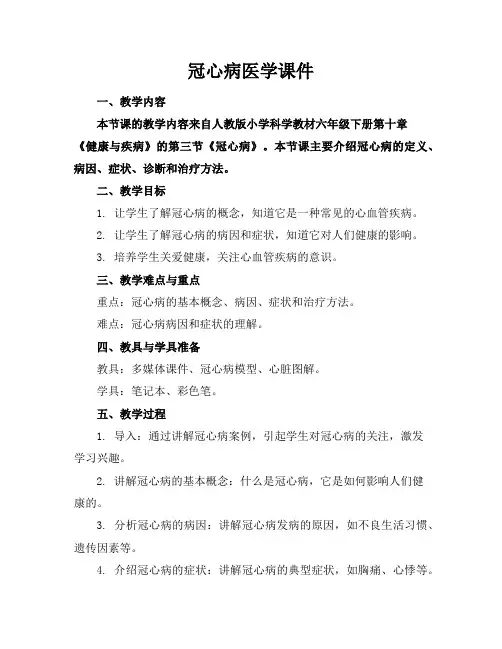 冠心病医学课件

一、教学内容

本节课的教学内容来自人教版小学科学教材六年级下册第十章《健康与疾病》的第三节《冠心病》。本节课主要介绍冠心病的定义、病因、症状、诊断和治疗方法。

二、教学目标

1. 让学生了解冠心病的概念，知道它是一种常见的心血管疾病。

2. 让学生了解冠心病的病因和症状，知道它对人们健康的影响。

3. 培养学生关爱健康，关注心血管疾病的意识。

三、教学难点与重点

重点：冠心病的基本概念、病因、症状和治疗方法。

难点：冠心病病因和症状的理解。

四、教具与学具准备

教具：多媒体课件、冠心病模型、心脏图解。

学具：笔记本、彩色笔。

五、教学过程

1. 导入：通过讲解冠心病案例，引起学生对冠心病的关注，激发学习兴趣。

2. 讲解冠心病的基本概念：什么是冠心病，它是如何影响人们健康的。

3. 分析冠心病的病因：讲解冠心病发病的原因，如不良生活习惯、遗传因素等。

4. 介绍冠心病的症状：讲解冠心病的典型症状，如胸痛、心悸等。